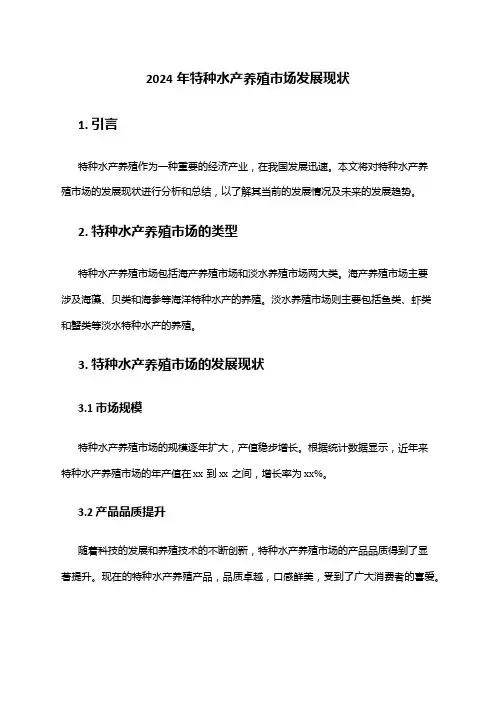 2024 年特种水产养殖市场发展现状

1. 引言

特种水产养殖作为一种重要的经济产业，在我国发展迅速。本文将对特种水产养殖市场的发展现状进行分析和总结，以了解其当前的发展情况及未来的发展趋势。

2. 特种水产养殖市场的类型

特种水产养殖市场包括海产养殖市场和淡水养殖市场两大类。海产养殖市场主要涉及海藻、贝类和海参等海洋特种水产的养殖。淡水养殖市场则主要包括鱼类、虾类和蟹类等淡水特种水产的养殖。

3. 特种水产养殖市场的发展现状

3.1 市场规模

特种水产养殖市场的规模逐年扩大，产值稳步增长。根据统计数据显示，近年来特种水产养殖市场的年产值在 xx 到 xx 之间，增长率为 xx%。

3.2 产品品质提升

随着科技的发展和养殖技术的不断创新，特种水产养殖市场的产品品质得到了显著提升。现在的特种水产养殖产品，品质卓越，口感鲜美，受到了广大消费者的喜爱。